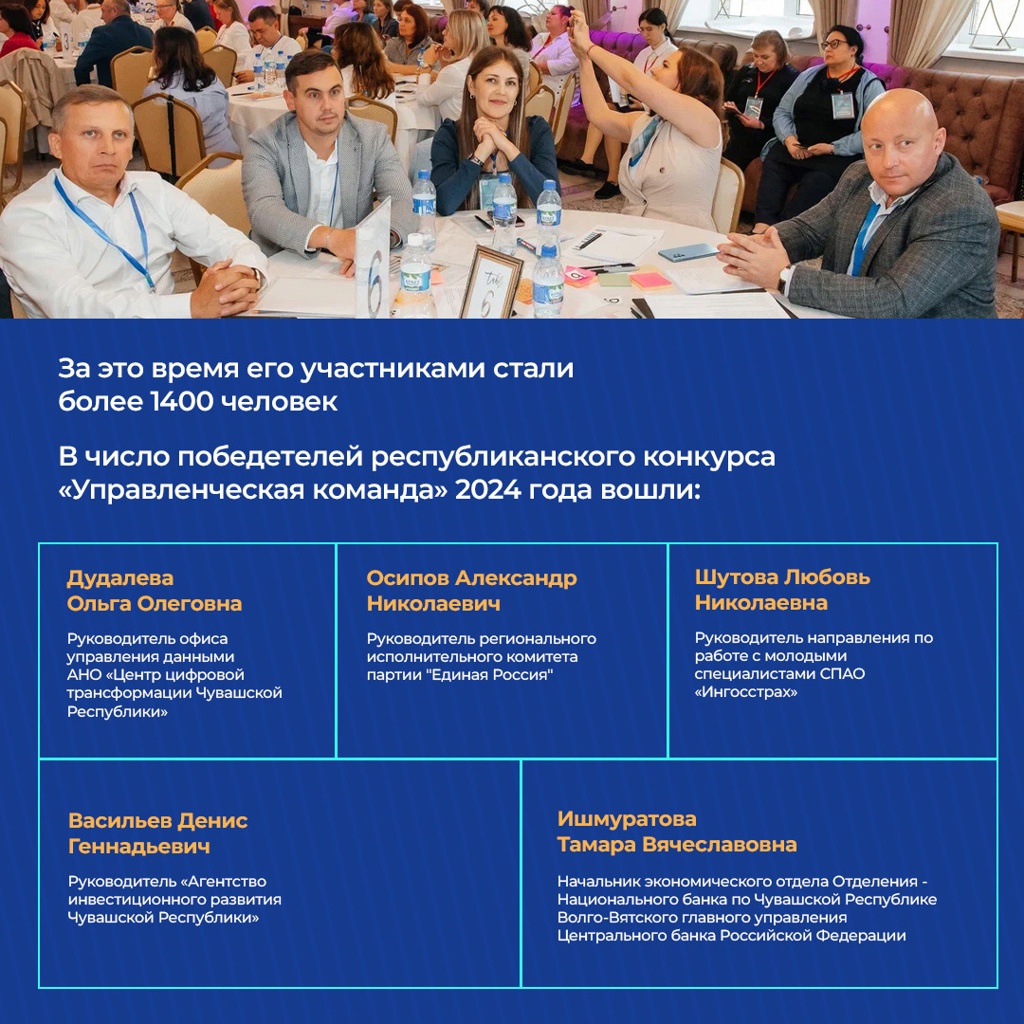 За это время его участниками стали более 1400 человек

В число победетелей республиканского конкурса «Управленческая команда» 2024 года вошли:

Дудалева Ольга Олеговна

Руководитель офиса управления данными АНО «Центр цифровой трансформации Чувашской Республики»

Осипов Александр Николаевич

Руководитель регионального исполнительного комитета партии "Единая Россия"

Шутова Любовь Николаевна

Руководитель направления по работе с молодыми специалистами СПАО «Ингосстрах»

Васильев Денис Геннадьевич

Руководитель «Агентство инвестиционного развития Чувашской Республики»

Ишмуратова Тамара Вячеславовна

Начальник экономического отдела Отделения - Национального банка по Чувашской Республике Волго-Вятского главного управления Центрального банка Российской Федерации